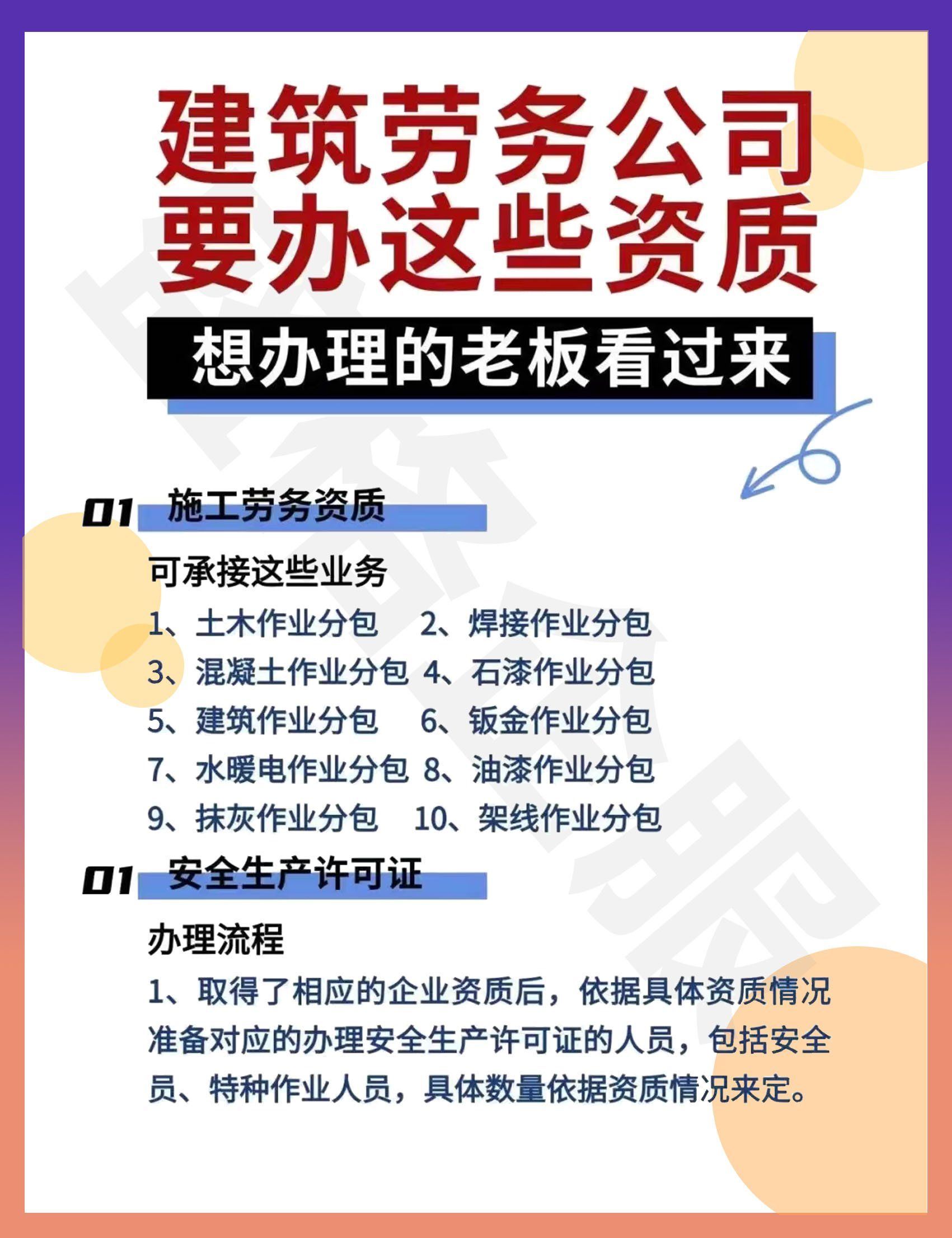 建筑劳务公司
要办这些资质

想办理的老板看过来

01 施工劳务资质

可承接这些业务

1、土木作业分包 2、焊接作业分包
3、混凝土作业分包 4、石漆作业分包
5、建筑作业分包 6、钣金作业分包
7、水暖电作业分包 8、油漆作业分包
9、抹灰作业分包 10、架线作业分包

01 安全生产许可证

办理流程

1、取得了相应的企业资质后，依据具体资质情况准备对应的办理安全生产许可证的人员，包括安全员、特种作业人员，具体数量依据资质情况来定。